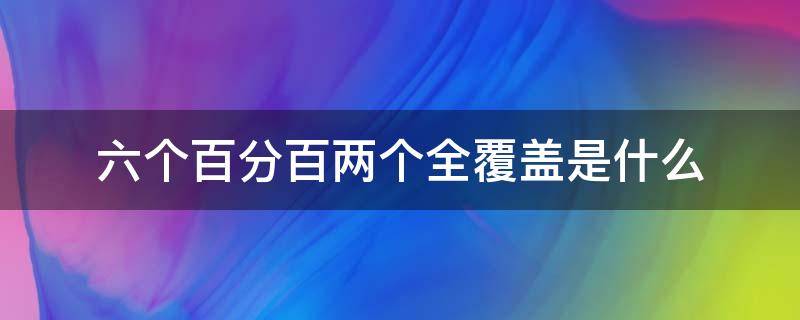 六个百分百两个全覆盖是什么